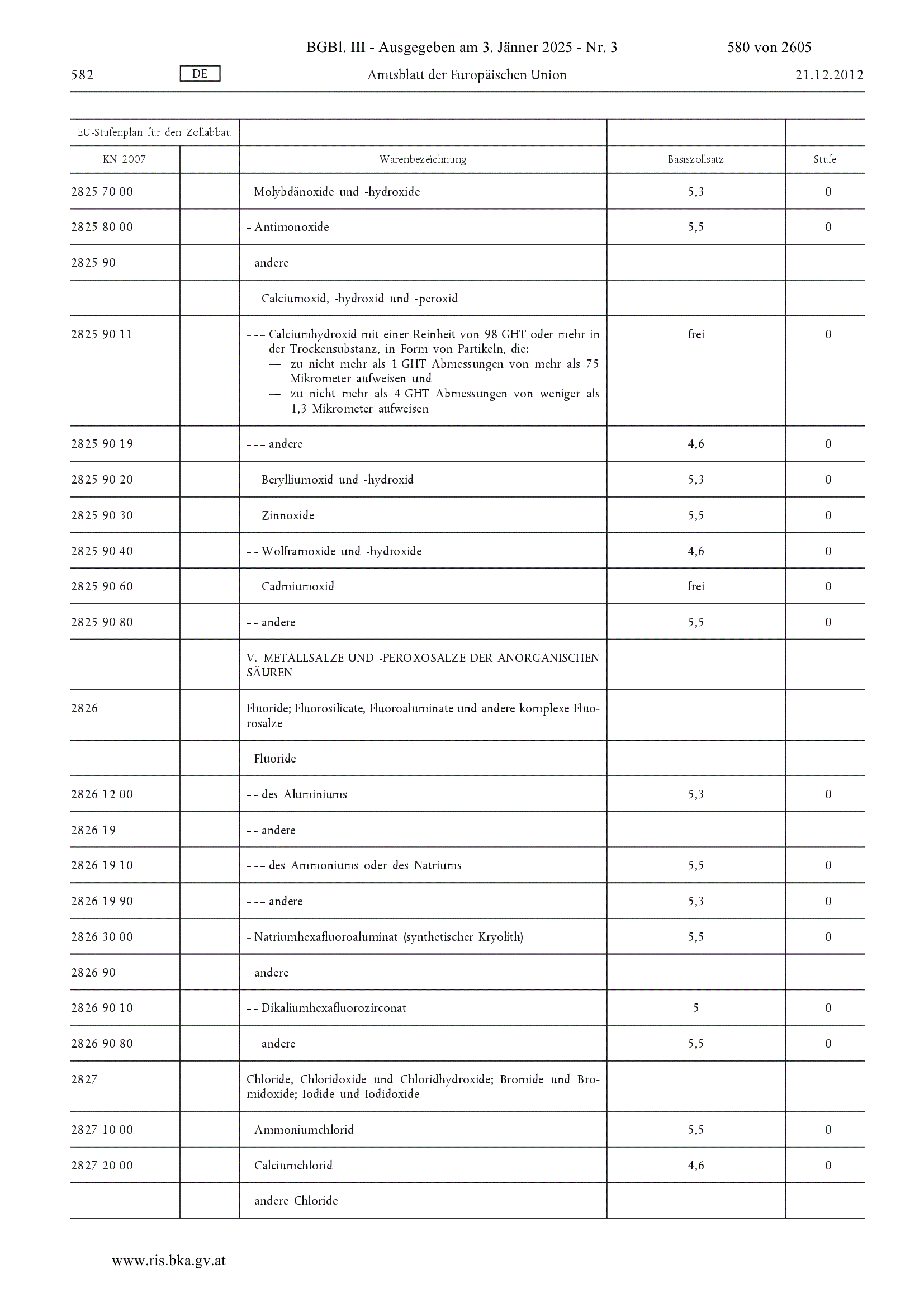 BGBl. III - Ausgegeben am 3. Jänner 2025 - Nr. 3 580 von 2605

582 DE Amtsblatt der Europäischen Union 21.12.2012

| EU-Stufenplan für den Zollabbau | | | | |
|---|---|---|---|---|
| KN 2007 | | Warenbezeichnung | Basiszollsatz | Stufe |
| 2825 70 00 | | – Molybdänoxide und -hydroxide | 5,3 | 0 |
| 2825 80 00 | | – Antimonoxide | 5,5 | 0 |
| 2825 90 | | – andere | | |
| | | – – Calciumoxid, -hydroxid und -peroxid | | |
| 2825 90 11 | | – – – Calciumhydroxid mit einer Reinheit von 98 GHT oder mehr in der Trockensubstanz, in Form von Partikeln, die: — zu nicht mehr als 1 GHT Abmessungen von mehr als 75 Mikrometer aufweisen und — zu nicht mehr als 4 GHT Abmessungen von weniger als 1,3 Mikrometer aufweisen | frei | 0 |
| 2825 90 19 | | – – – andere | 4,6 | 0 |
| 2825 90 20 | | – – Berylliumoxid und -hydroxid | 5,3 | 0 |
| 2825 90 30 | | – – Zinnoxide | 5,5 | 0 |
| 2825 90 40 | | – – Wolframoxide und -hydroxide | 4,6 | 0 |
| 2825 90 60 | | – – Cadmiumoxid | frei | 0 |
| 2825 90 80 | | – – andere | 5,5 | 0 |
| | | V. METALLSALZE UND -PEROXOSALZE DER ANORGANISCHEN SÄUREN | | |
| 2826 | | Fluoride; Fluorosilicate, Fluoroaluminate und andere komplexe Fluorosalze | | |
| | | – Fluoride | | |
| 2826 12 00 | | – – des Aluminiums | 5,3 | 0 |
| 2826 19 | | – – andere | | |
| 2826 19 10 | | – – – des Ammoniums oder des Natriums | 5,5 | 0 |
| 2826 19 90 | | – – – andere | 5,3 | 0 |
| 2826 30 00 | | – Natriumhexafluoroaluminat (synthetischer Kryolith) | 5,5 | 0 |
| 2826 90 | | – andere | | |
| 2826 90 10 | | – – Dikaliumhexafluorozirconat | 5 | 0 |
| 2826 90 80 | | – – andere | 5,5 | 0 |
| 2827 | | Chloride, Chloridoxide und Chloridhydroxide; Bromide und Bromidoxide; Iodide und Iodidoxide | | |
| 2827 10 00 | | – Ammoniumchlorid | 5,5 | 0 |
| 2827 20 00 | | – Calciumchlorid | 4,6 | 0 |
| | | – andere Chloride | | |

www.ris.bka.gv.at